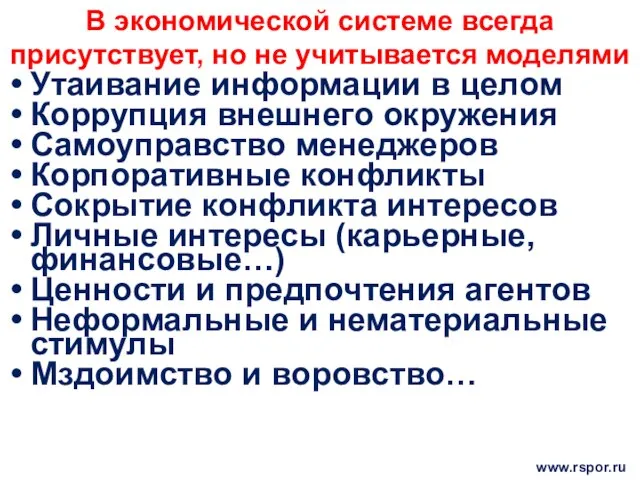 В экономической системе всегда присутствует, но не учитывается моделями

• Утаивание информации в целом
• Коррупция внешнего окружения
• Самоуправство менеджеров
• Корпоративные конфликты
• Сокрытие конфликта интересов
• Личные интересы (карьерные, финансовые…)
• Ценности и предпочтения агентов
• Неформальные и нематериальные стимулы
• Мздоимство и воровство…

www.rspor.ru